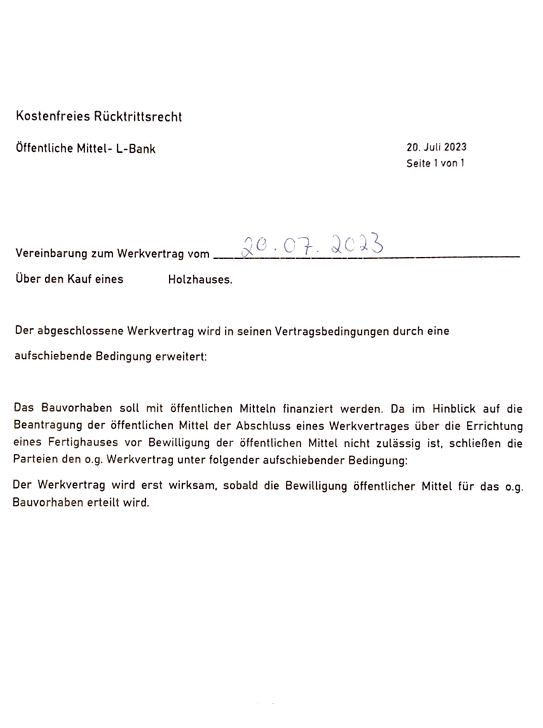 Kostenfreies Rücktrittsrecht

Öffentliche Mittel- L-Bank

20. Juli 2023
Seite 1 von 1

Vereinbarung zum Werkvertrag vom 20.07.2023

Über den Kauf eines Holzhauses.

Der abgeschlossene Werkvertrag wird in seinen Vertragsbedingungen durch eine aufschiebende Bedingung erweitert:

Das Bauvorhaben soll mit öffentlichen Mitteln finanziert werden. Da im Hinblick auf die Beantragung der öffentlichen Mittel der Abschluss eines Werkvertrages über die Errichtung eines Fertighauses vor Bewilligung der öffentlichen Mittel nicht zulässig ist, schließen die Parteien den o.g. Werkvertrag unter folgender aufschiebender Bedingung:

Der Werkvertrag wird erst wirksam, sobald die Bewilligung öffentlicher Mittel für das o.g. Bauvorhaben erteilt wird.